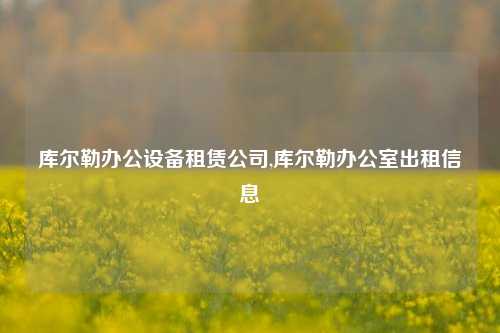 库尔勒办公设备租赁公司,库尔勒办公室出租信息